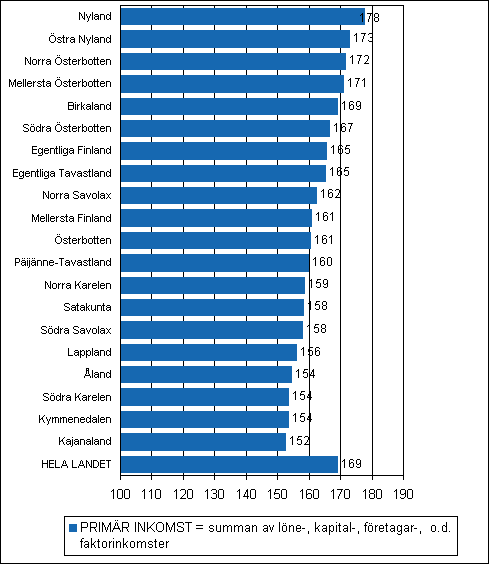 Nyland 178
Östra Nyland 173
Norra Österbotten 172
Mellersta Österbotten 171
Birkaland 169
Södra Österbotten 167
Egentliga Finland 165
Egentliga Tavastland 165
Norra Savolax 162
Mellersta Finland 161
Österbotten 161
Päijänne-Tavastland 160
Norra Karelen 159
Satakunta 158
Södra Savolax 158
Lappland 156
Åland 154
Södra Karelen 154
Kymmenedalen 154
Kajanaland 152
HELA LANDET 169

100 110 120 130 140 150 160 170 180 190

PRIMÄR INKOMST = summan av löne-, kapital-, företagar-, o.d. faktorinkomster